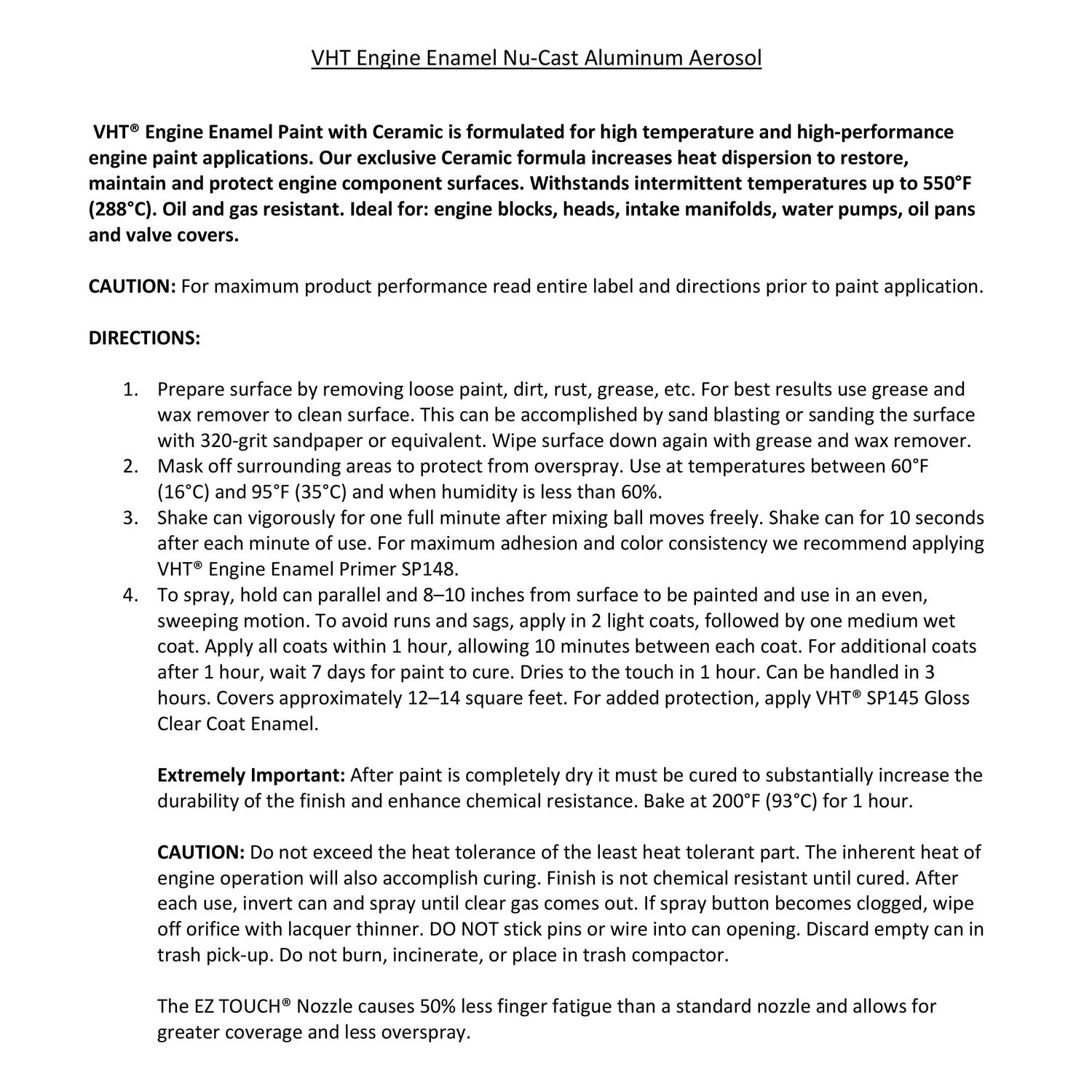 VHT Engine Enamel Nu-Cast Aluminum Aerosol

VHT® Engine Enamel Paint with Ceramic is formulated for high temperature and high-performance engine paint applications. Our exclusive Ceramic formula increases heat dispersion to restore, maintain and protect engine component surfaces. Withstands intermittent temperatures up to 550°F (288°C). Oil and gas resistant. Ideal for: engine blocks, heads, intake manifolds, water pumps, oil pans and valve covers.

CAUTION: For maximum product performance read entire label and directions prior to paint application.

DIRECTIONS:

1. Prepare surface by removing loose paint, dirt, rust, grease, etc. For best results use grease and wax remover to clean surface. This can be accomplished by sand blasting or sanding the surface with 320-grit sandpaper or equivalent. Wipe surface down again with grease and wax remover.
2. Mask off surrounding areas to protect from overspray. Use at temperatures between 60°F (16°C) and 95°F (35°C) and when humidity is less than 60%.
3. Shake can vigorously for one full minute after mixing ball moves freely. Shake can for 10 seconds after each minute of use. For maximum adhesion and color consistency we recommend applying VHT® Engine Enamel Primer SP148.
4. To spray, hold can parallel and 8–10 inches from surface to be painted and use in an even, sweeping motion. To avoid runs and sags, apply in 2 light coats, followed by one medium wet coat. Apply all coats within 1 hour, allowing 10 minutes between each coat. For additional coats after 1 hour, wait 7 days for paint to cure. Dries to the touch in 1 hour. Can be handled in 3 hours. Covers approximately 12–14 square feet. For added protection, apply VHT® SP145 Gloss Clear Coat Enamel.

Extremely Important: After paint is completely dry it must be cured to substantially increase the durability of the finish and enhance chemical resistance. Bake at 200°F (93°C) for 1 hour.

CAUTION: Do not exceed the heat tolerance of the least heat tolerant part. The inherent heat of engine operation will also accomplish curing. Finish is not chemical resistant until cured. After each use, invert can and spray until clear gas comes out. If spray button becomes clogged, wipe off orifice with lacquer thinner. DO NOT stick pins or wire into can opening. Discard empty can in trash pick-up. Do not burn, incinerate, or place in trash compactor.

The EZ TOUCH® Nozzle causes 50% less finger fatigue than a standard nozzle and allows for greater coverage and less overspray.